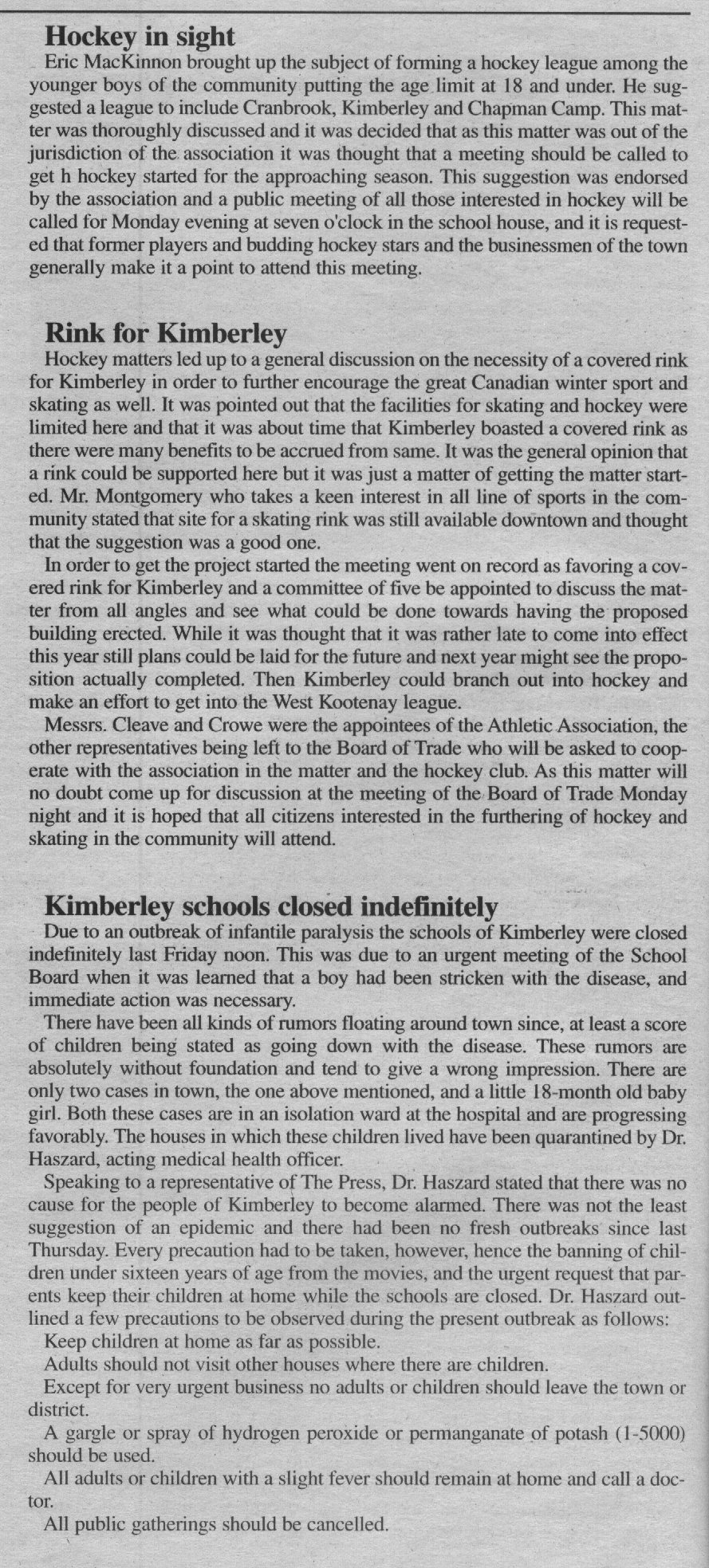 Hockey in sight

Eric MacKinnon brought up the subject of forming a hockey league among the younger boys of the community putting the age limit at 18 and under. He suggested a league to include Cranbrook, Kimberley and Chapman Camp. This matter was thoroughly discussed and it was decided that as this matter was out of the jurisdiction of the association it was thought that a meeting should be called to get h hockey started for the approaching season. This suggestion was endorsed by the association and a public meeting of all those interested in hockey will be called for Monday evening at seven o'clock in the school house, and it is requested that former players and budding hockey stars and the businessmen of the town generally make it a point to attend this meeting.

Rink for Kimberley

Hockey matters led up to a general discussion on the necessity of a covered rink for Kimberley in order to further encourage the great Canadian winter sport and skating as well. It was pointed out that the facilities for skating and hockey were limited here and that it was about time that Kimberley boasted a covered rink as there were many benefits to be accrued from same. It was the general opinion that a rink could be supported here but it was just a matter of getting the matter started. Mr. Montgomery who takes a keen interest in all line of sports in the community stated that site for a skating rink was still available downtown and thought that the suggestion was a good one.

In order to get the project started the meeting went on record as favoring a covered rink for Kimberley and a committee of five be appointed to discuss the matter from all angles and see what could be done towards having the proposed building erected. While it was thought that it was rather late to come into effect this year still plans could be laid for the future and next year might see the proposition actually completed. Then Kimberley could branch out into hockey and make an effort to get into the West Kootenay league.

Messrs. Cleave and Crowe were the appointees of the Athletic Association, the other representatives being left to the Board of Trade who will be asked to cooperate with the association in the matter and the hockey club. As this matter will no doubt come up for discussion at the meeting of the Board of Trade Monday night and it is hoped that all citizens interested in the furthering of hockey and skating in the community will attend.

Kimberley schools closed indefinitely

Due to an outbreak of infantile paralysis the schools of Kimberley were closed indefinitely last Friday noon. This was due to an urgent meeting of the School Board when it was learned that a boy had been stricken with the disease, and immediate action was necessary.

There have been all kinds of rumors floating around town since, at least a score of children being stated as going down with the disease. These rumors are absolutely without foundation and tend to give a wrong impression. There are only two cases in town, the one above mentioned, and a little 18-month old baby girl. Both these cases are in an isolation ward at the hospital and are progressing favorably. The houses in which these children lived have been quarantined by Dr. Haszard, acting medical health officer.

Speaking to a representative of The Press, Dr. Haszard stated that there was no cause for the people of Kimberley to become alarmed. There was not the least suggestion of an epidemic and there had been no fresh outbreaks since last Thursday. Every precaution had to be taken, however, hence the banning of children under sixteen years of age from the movies, and the urgent request that parents keep their children at home while the schools are closed. Dr. Haszard outlined a few precautions to be observed during the present outbreak as follows:

Keep children at home as far as possible.

Adults should not visit other houses where there are children.

Except for very urgent business no adults or children should leave the town or district.

A gargle or spray of hydrogen peroxide or permanganate of potash (1-5000) should be used.

All adults or children with a slight fever should remain at home and call a doctor.

All public gatherings should be cancelled.